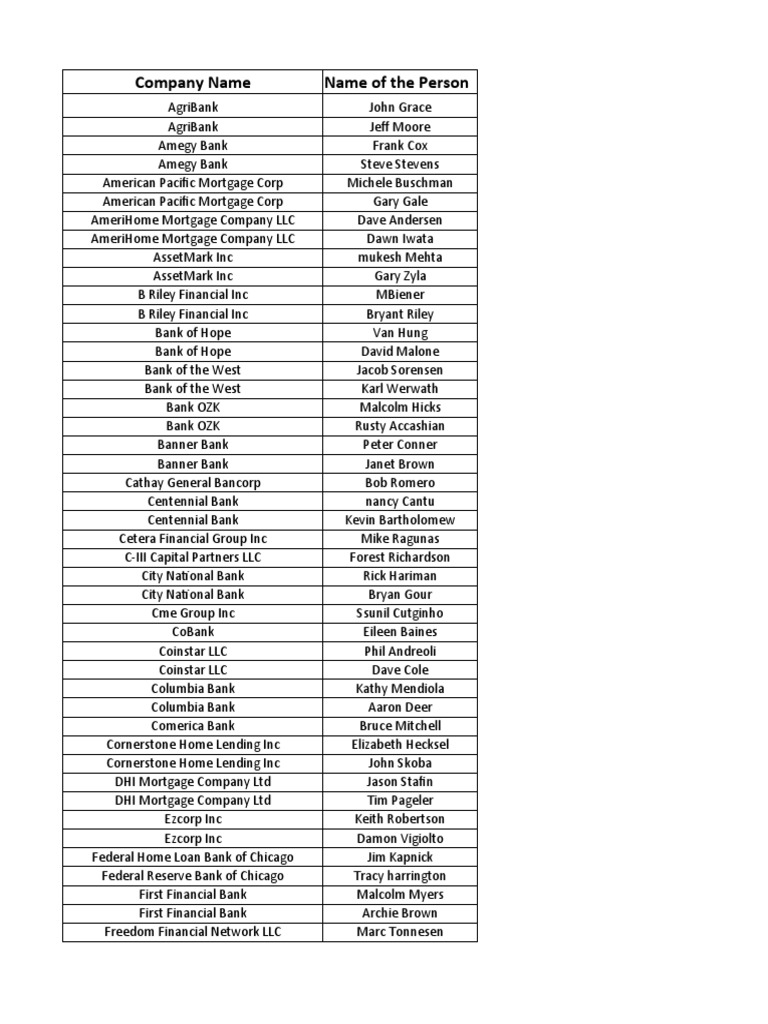 | Company Name | Name of the Person |
|---|---|
| AgriBank | John Grace |
| AgriBank | Jeff Moore |
| Amegy Bank | Frank Cox |
| Amegy Bank | Steve Stevens |
| American Pacific Mortgage Corp | Michele Buschman |
| American Pacific Mortgage Corp | Gary Gale |
| AmeriHome Mortgage Company LLC | Dave Andersen |
| AmeriHome Mortgage Company LLC | Dawn Iwata |
| AssetMark Inc | mukesh Mehta |
| AssetMark Inc | Gary Zyla |
| B Riley Financial Inc | MBiener |
| B Riley Financial Inc | Bryant Riley |
| Bank of Hope | Van Hung |
| Bank of Hope | David Malone |
| Bank of the West | Jacob Sorensen |
| Bank of the West | Karl Werwath |
| Bank OZK | Malcolm Hicks |
| Bank OZK | Rusty Accashian |
| Banner Bank | Peter Conner |
| Banner Bank | Janet Brown |
| Cathay General Bancorp | Bob Romero |
| Centennial Bank | nancy Cantu |
| Centennial Bank | Kevin Bartholomew |
| Cetera Financial Group Inc | Mike Ragunas |
| C-III Capital Partners LLC | Forest Richardson |
| City National Bank | Rick Hariman |
| City National Bank | Bryan Gour |
| Cme Group Inc | Ssunil Cutginho |
| CoBank | Eileen Baines |
| Coinstar LLC | Phil Andreoli |
| Coinstar LLC | Dave Cole |
| Columbia Bank | Kathy Mendiola |
| Columbia Bank | Aaron Deer |
| Comerica Bank | Bruce Mitchell |
| Cornerstone Home Lending Inc | Elizabeth Hecksel |
| Cornerstone Home Lending Inc | John Skoba |
| DHI Mortgage Company Ltd | Jason Stafin |
| DHI Mortgage Company Ltd | Tim Pageler |
| Ezcorp Inc | Keith Robertson |
| Ezcorp Inc | Damon Vigiolto |
| Federal Home Loan Bank of Chicago | Jim Kapnick |
| Federal Reserve Bank of Chicago | Tracy harrington |
| First Financial Bank | Malcolm Myers |
| First Financial Bank | Archie Brown |
| Freedom Financial Network LLC | Marc Tonnesen |